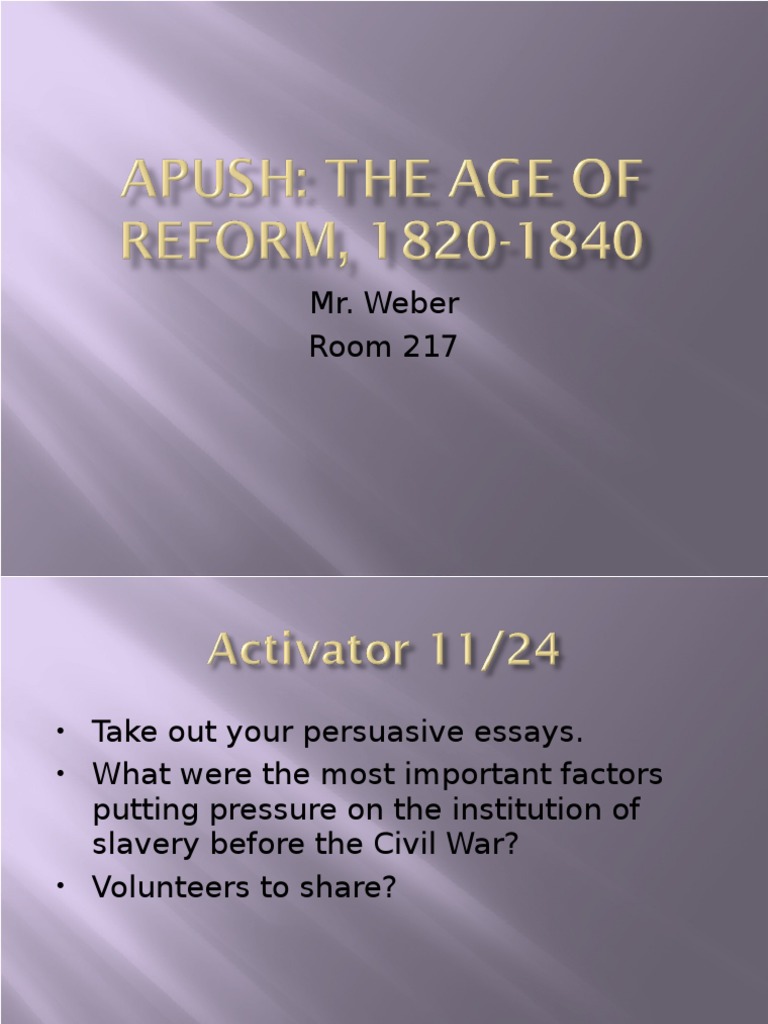 APUSH: THE AGE OF REFORM, 1820-1840

Mr. Weber
Room 217

Activator 11/24

• Take out your persuasive essays.
• What were the most important factors putting pressure on the institution of slavery before the Civil War?
• Volunteers to share?